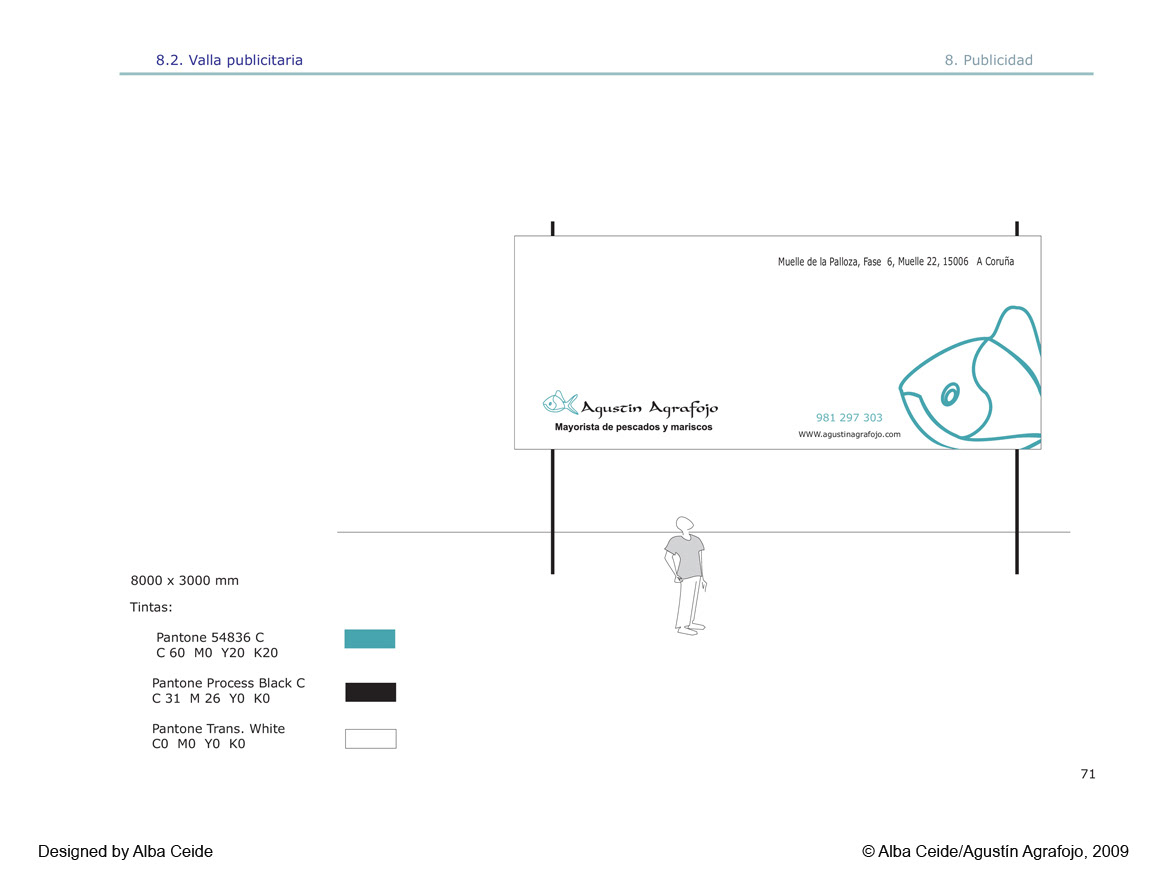 8.2. Valla publicitaria

8. Publicidad

Muelle de la Palloza, Fase 6, Muelle 22, 15006 A Coruña

Agustín Agrafojo
Mayorista de pescados y mariscos

981 297 303
WWW.agustinagrafojo.com

8000 x 3000 mm

Tintas:

Pantone 54836 C
C 60 M0 Y20 K20

Pantone Process Black C
C 31 M 26 Y0 K0

Pantone Trans. White
C0 M0 Y0 K0

71

Designed by Alba Ceide

© Alba Ceide/Agustín Agrafojo, 2009